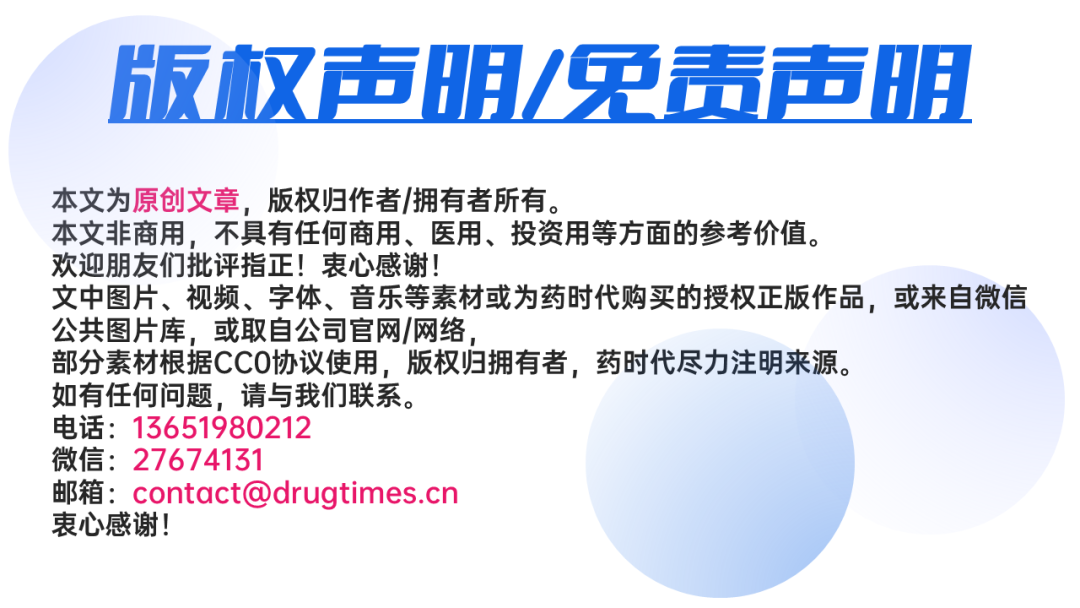 版权声明/免责声明

本文为原创文章，版权归作者/拥有者所有。
本文非商用，不具有任何商用、医用、投资用等方面的参考价值。
欢迎朋友们批评指正！衷心感谢！
文中图片、视频、字体、音乐等素材或为药时代购买的授权正版作品，或来自微信公共图片库，或取自公司官网/网络，
部分素材根据CC0协议使用，版权归拥有者，药时代尽力注明来源。
如有任何问题，请与我们联系。
电话：13651980212
微信：27674131
邮箱：contact@drugtimes.cn
衷心感谢！